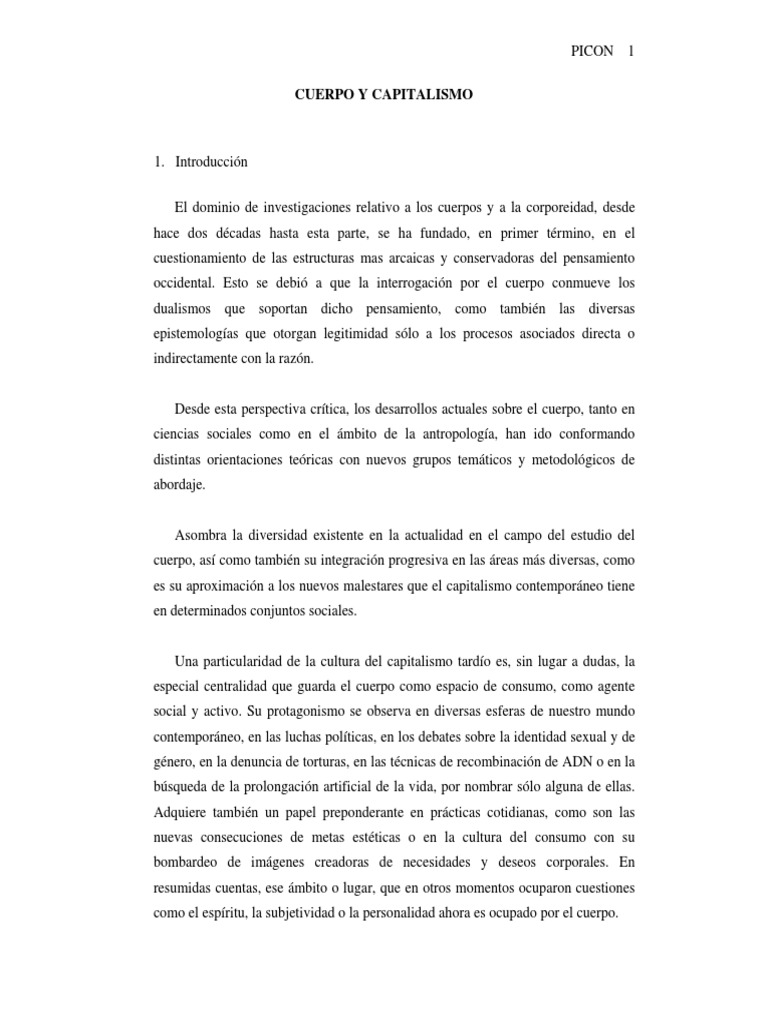 PICON 1

CUERPO Y CAPITALISMO

1. Introducción

El dominio de investigaciones relativo a los cuerpos y a la corporeidad, desde hace dos décadas hasta esta parte, se ha fundado, en primer término, en el cuestionamiento de las estructuras mas arcaicas y conservadoras del pensamiento occidental. Esto se debió a que la interrogación por el cuerpo conmueve los dualismos que soportan dicho pensamiento, como también las diversas epistemologías que otorgan legitimidad sólo a los procesos asociados directa o indirectamente con la razón.

Desde esta perspectiva crítica, los desarrollos actuales sobre el cuerpo, tanto en ciencias sociales como en el ámbito de la antropología, han ido conformando distintas orientaciones teóricas con nuevos grupos temáticos y metodológicos de abordaje.

Asombra la diversidad existente en la actualidad en el campo del estudio del cuerpo, así como también su integración progresiva en las áreas más diversas, como es su aproximación a los nuevos malestares que el capitalismo contemporáneo tiene en determinados conjuntos sociales.

Una particularidad de la cultura del capitalismo tardío es, sin lugar a dudas, la especial centralidad que guarda el cuerpo como espacio de consumo, como agente social y activo. Su protagonismo se observa en diversas esferas de nuestro mundo contemporáneo, en las luchas políticas, en los debates sobre la identidad sexual y de género, en la denuncia de torturas, en las técnicas de recombinación de ADN o en la búsqueda de la prolongación artificial de la vida, por nombrar sólo alguna de ellas. Adquiere también un papel preponderante en prácticas cotidianas, como son las nuevas consecuciones de metas estéticas o en la cultura del consumo con su bombardeo de imágenes creadoras de necesidades y deseos corporales. En resumidas cuentas, ese ámbito o lugar, que en otros momentos ocuparon cuestiones como el espíritu, la subjetividad o la personalidad ahora es ocupado por el cuerpo.